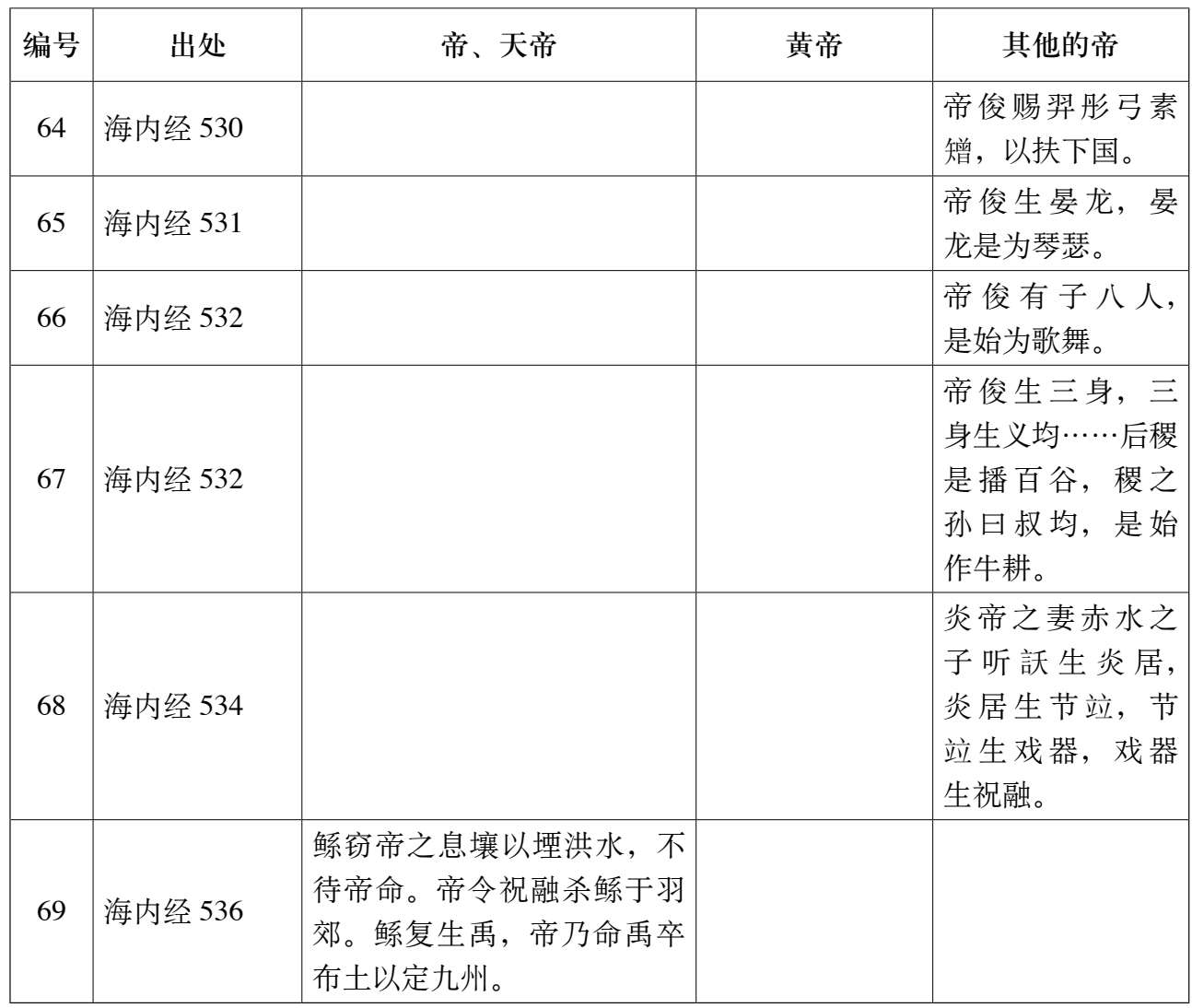 | 编号 | 出处 | 帝、天帝 | 黄帝 | 其他的帝 |
|---|---|---|---|---|
| 64 | 海内经 530 | | | 帝俊赐羿彤弓素矰，以扶下国。 |
| 65 | 海内经 531 | | | 帝俊生晏龙，晏龙是为琴瑟。 |
| 66 | 海内经 532 | | | 帝俊有子八人，是始为歌舞。 |
| 67 | 海内经 532 | | | 帝俊生三身，三身生义均……后稷是播百谷，稷之孙曰叔均，是始作牛耕。 |
| 68 | 海内经 534 | | | 炎帝之妻赤水之子听訞生炎居，炎居生节竝，节竝生戏器，戏器生祝融。 |
| 69 | 海内经 536 | 鲧窃帝之息壤以堙洪水，不待帝命。帝令祝融杀鲧于羽郊。鲧复生禹，帝乃命禹卒布土以定九州。 | | |